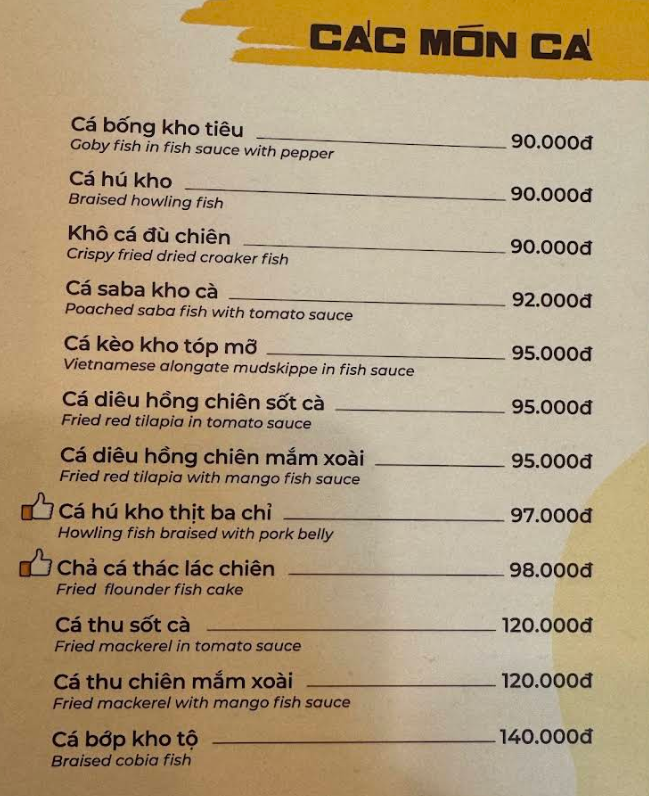 CÁC MÓN CÁ

Cá bống kho tiêu 90.000đ
Goby fish in fish sauce with pepper

Cá hú kho 90.000đ
Braised howling fish

Khô cá đù chiên 90.000đ
Crispy fried dried croaker fish

Cá saba kho cà 92.000đ
Poached saba fish with tomato sauce

Cá kèo kho tóp mỡ 95.000đ
Vietnamese alongate mudskippe in fish sauce

Cá diêu hồng chiên sốt cà 95.000đ
Fried red tilapia in tomato sauce

Cá diêu hồng chiên mắm xoài 95.000đ
Fried red tilapia with mango fish sauce

Cá hú kho thịt ba chỉ 97.000đ
Howling fish braised with pork belly

Chả cá thác lác chiên 98.000đ
Fried flounder fish cake

Cá thu sốt cà 120.000đ
Fried mackerel in tomato sauce

Cá thu chiên mắm xoài 120.000đ
Fried mackerel with mango fish sauce

Cá bớp kho tộ 140.000đ
Braised cobia fish